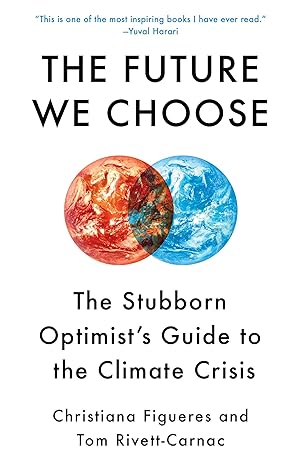 "This is one of the most inspiring books I have ever read."
—Yuval Harari

THE FUTURE WE CHOOSE

The Stubborn Optimist's Guide to the Climate Crisis

Christiana Figueres and Tom Rivett-Carnac